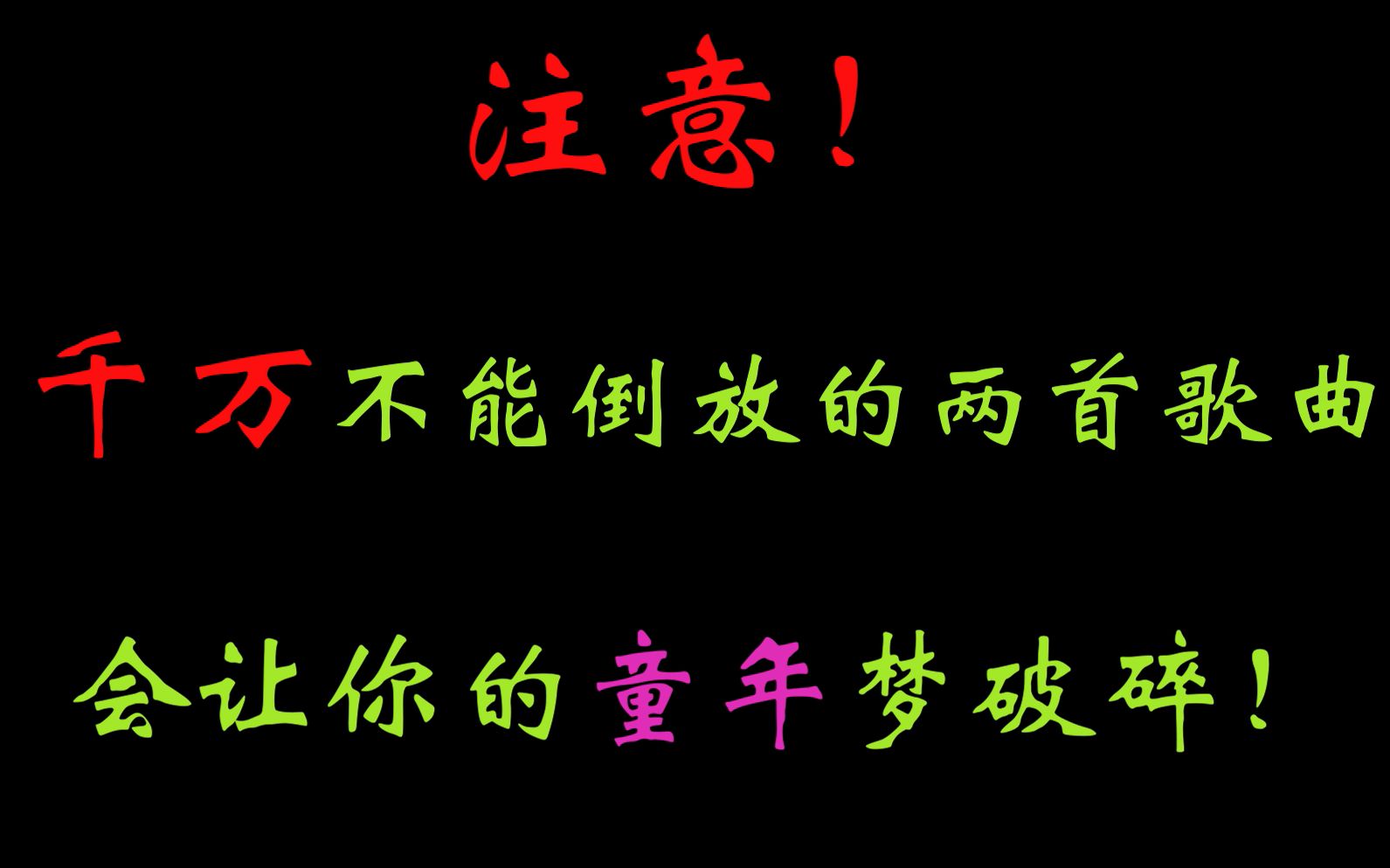 注意！

千万不能倒放的两首歌曲

会让你的童年梦破碎！